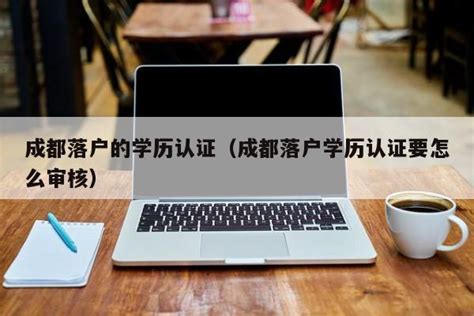 成都落户的学历认证（成都落户学历认证要怎么审核）